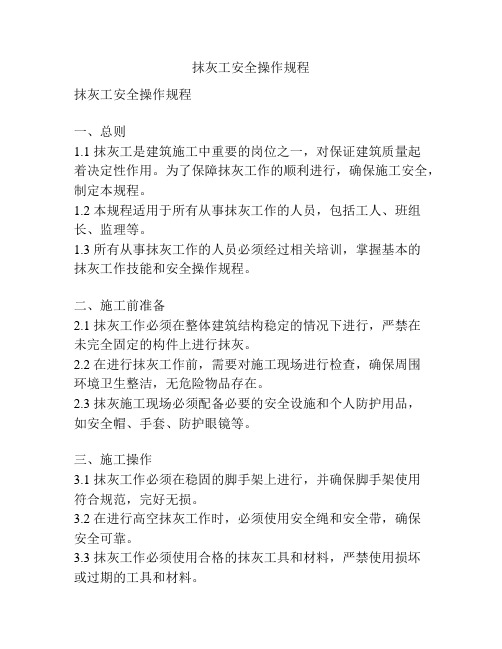 抹灰工安全操作规程

抹灰工安全操作规程

一、总则
1.1 抹灰工是建筑施工中重要的岗位之一，对保证建筑质量起着决定性作用。为了保障抹灰工作的顺利进行，确保施工安全，制定本规程。
1.2 本规程适用于所有从事抹灰工作的人员，包括工人、班组长、监理等。
1.3 所有从事抹灰工作的人员必须经过相关培训，掌握基本的抹灰工作技能和安全操作规程。

二、施工前准备
2.1 抹灰工作必须在整体建筑结构稳定的情况下进行，严禁在未完全固定的构件上进行抹灰。
2.2 在进行抹灰工作前，需要对施工现场进行检查，确保周围环境卫生整洁，无危险物品存在。
2.3 抹灰施工现场必须配备必要的安全设施和个人防护用品，如安全帽、手套、防护眼镜等。

三、施工操作
3.1 抹灰工作必须在稳固的脚手架上进行，并确保脚手架使用符合规范，完好无损。
3.2 在进行高空抹灰工作时，必须使用安全绳和安全带，确保安全可靠。
3.3 抹灰工作必须使用合格的抹灰工具和材料，严禁使用损坏或过期的工具和材料。